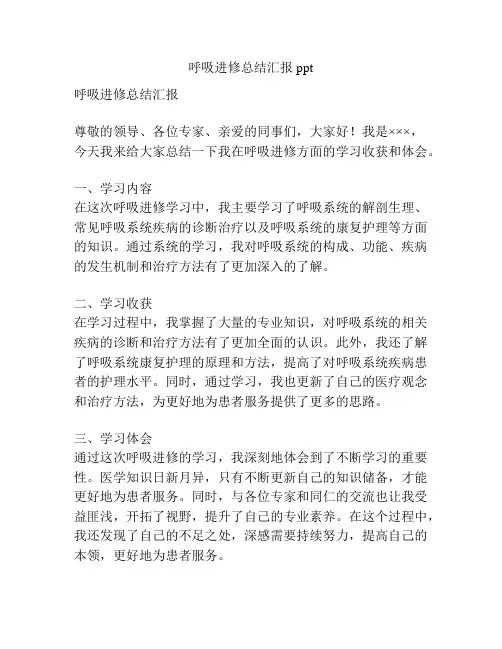 呼吸进修总结汇报 ppt

呼吸进修总结汇报

尊敬的领导、各位专家、亲爱的同事们，大家好！我是×××，今天我来给大家总结一下我在呼吸进修方面的学习收获和体会。

一、学习内容
在这次呼吸进修学习中，我主要学习了呼吸系统的解剖生理、常见呼吸系统疾病的诊断治疗以及呼吸系统的康复护理等方面的知识。通过系统的学习，我对呼吸系统的构成、功能、疾病的发生机制和治疗方法有了更加深入的了解。

二、学习收获
在学习过程中，我掌握了大量的专业知识，对呼吸系统的相关疾病的诊断和治疗方法有了更加全面的认识。此外，我还了解了呼吸系统康复护理的原理和方法，提高了对呼吸系统疾病患者的护理水平。同时，通过学习，我也更新了自己的医疗观念和治疗方法，为更好地为患者服务提供了更多的思路。

三、学习体会
通过这次呼吸进修的学习，我深刻地体会到了不断学习的重要性。医学知识日新月异，只有不断更新自己的知识储备，才能更好地为患者服务。同时，与各位专家和同仁的交流也让我受益匪浅，开拓了视野，提升了自己的专业素养。在这个过程中，我还发现了自己的不足之处，深感需要持续努力，提高自己的本领，更好地为患者服务。